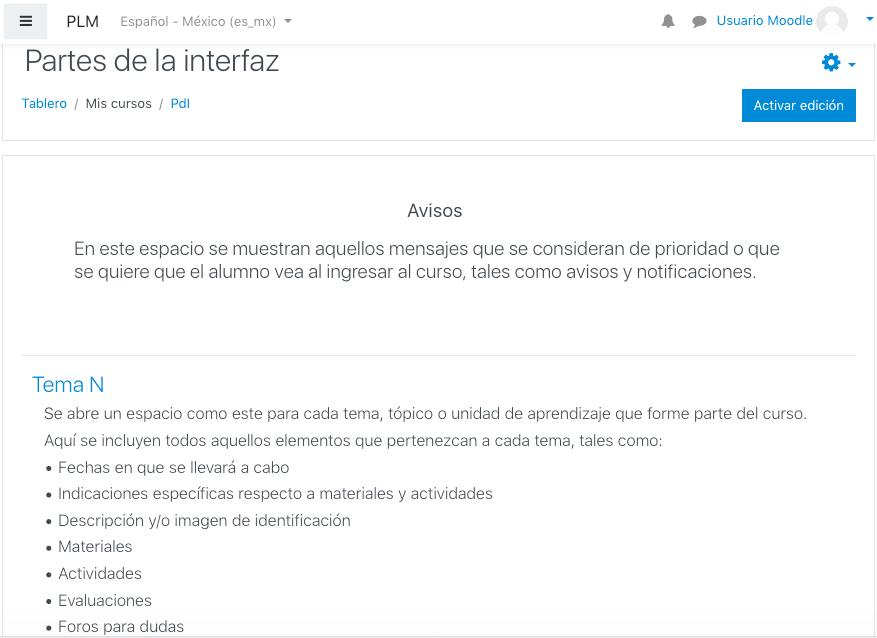 PLM Español - México (es_mx)

Usuario Moodle

Partes de la interfaz

Tablero / Mis cursos / PdI

Activar edición

Avisos

En este espacio se muestran aquellos mensajes que se consideran de prioridad o que se quiere que el alumno vea al ingresar al curso, tales como avisos y notificaciones.

Tema N

Se abre un espacio como este para cada tema, tópico o unidad de aprendizaje que forme parte del curso.

Aquí se incluyen todos aquellos elementos que pertenezcan a cada tema, tales como:

• Fechas en que se llevará a cabo
• Indicaciones específicas respecto a materiales y actividades
• Descripción y/o imagen de identificación
• Materiales
• Actividades
• Evaluaciones
• Foros para dudas